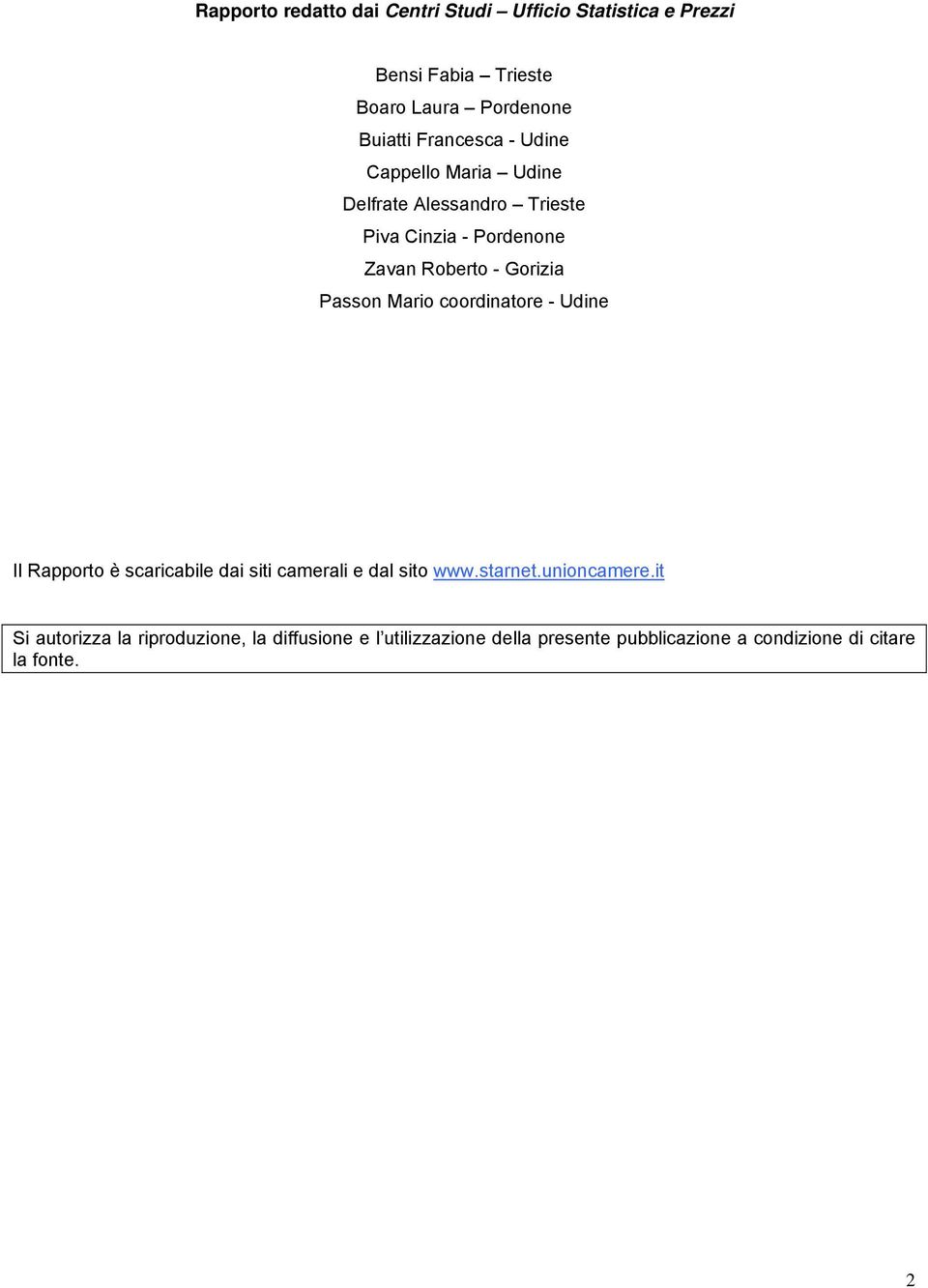 Rapporto redatto dai Centri Studi – Ufficio Statistica e Prezzi

Bensi Fabia – Trieste
Boaro Laura – Pordenone
Buiatti Francesca - Udine
Cappello Maria – Udine
Delfrate Alessandro – Trieste
Piva Cinzia - Pordenone
Zavan Roberto - Gorizia
Passon Mario coordinatore - Udine

Il Rapporto è scaricabile dai siti camerali e dal sito www.starnet.unioncamere.it

Si autorizza la riproduzione, la diffusione e l'utilizzazione della presente pubblicazione a condizione di citare la fonte.

2